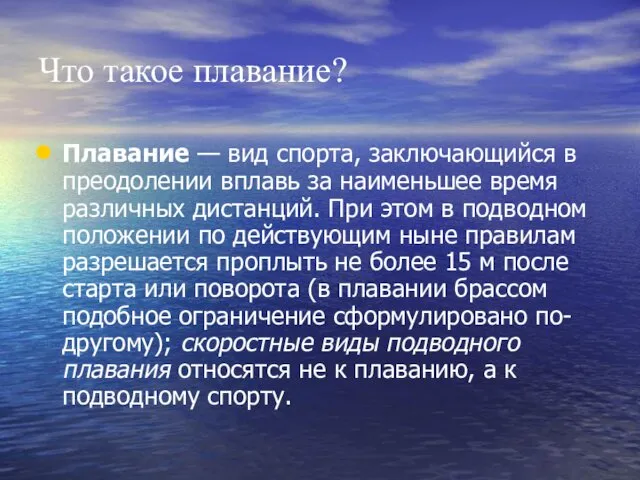 Что такое плавание?

Плавание — вид спорта, заключающийся в преодолении вплавь за наименьшее время различных дистанций. При этом в подводном положении по действующим ныне правилам разрешается проплыть не более 15 м после старта или поворота (в плавании брассом подобное ограничение сформулировано по-другому); скоростные виды подводного плавания относятся не к плаванию, а к подводному спорту.